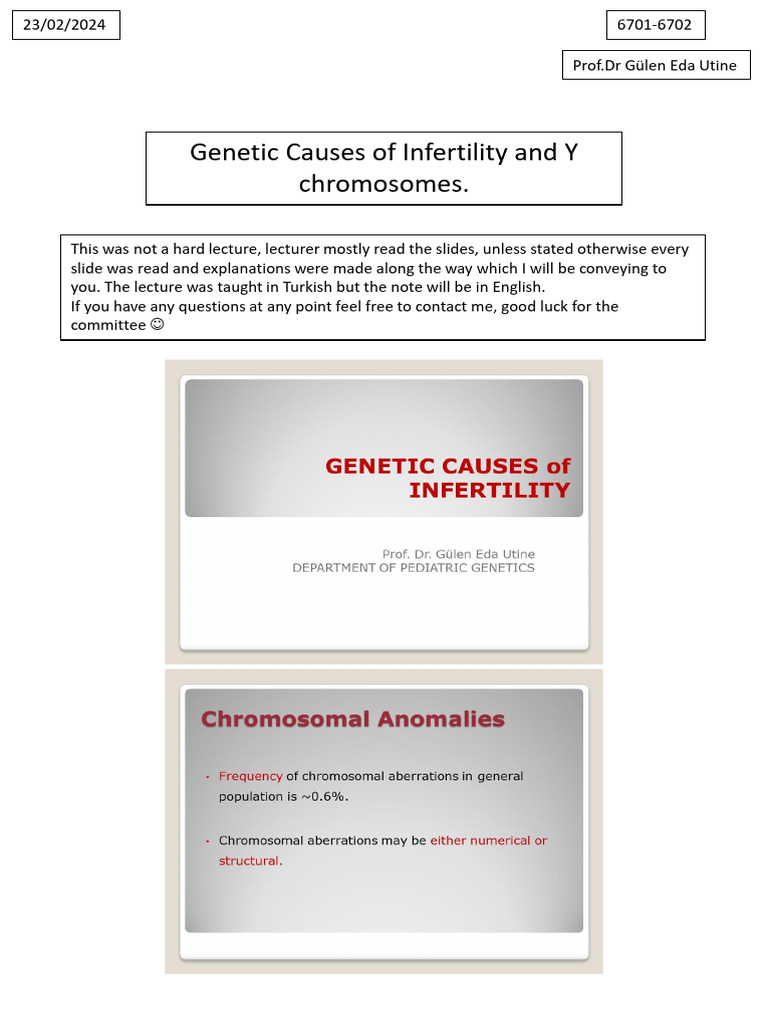 23/02/2024

6701-6702

Prof.Dr Gülen Eda Utine

Genetic Causes of Infertility and Y chromosomes.

This was not a hard lecture, lecturer mostly read the slides, unless stated otherwise every slide was read and explanations were made along the way which I will be conveying to you. The lecture was taught in Turkish but the note will be in English.
If you have any questions at any point feel free to contact me, good luck for the committee ☺

GENETIC CAUSES of INFERTILITY

Prof. Dr. Gülen Eda Utine
DEPARTMENT OF PEDIATRIC GENETICS

Chromosomal Anomalies

• Frequency of chromosomal aberrations in general population is ~0.6%.

• Chromosomal aberrations may be either numerical or structural.